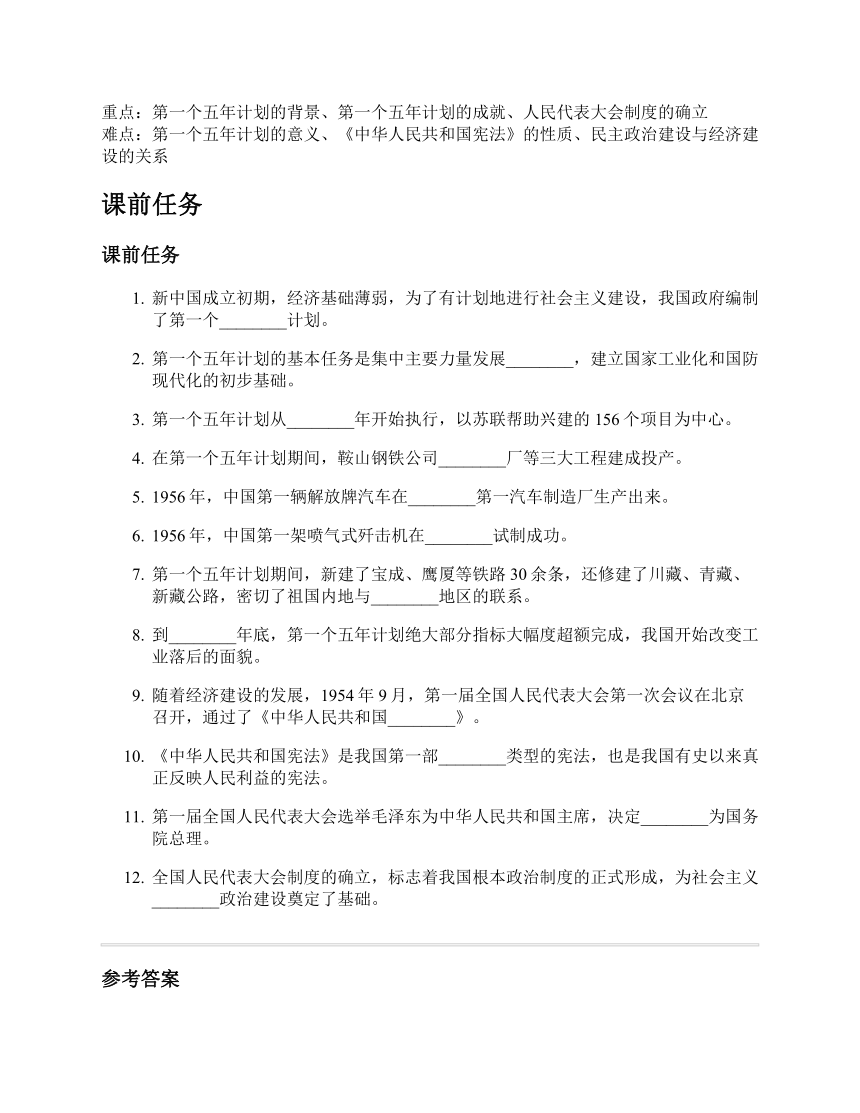 重点：第一个五年计划的背景、第一个五年计划的成就、人民代表大会制度的确立
难点：第一个五年计划的意义、《中华人民共和国宪法》的性质、民主政治建设与经济建设的关系

课前任务

课前任务

1. 新中国成立初期，经济基础薄弱，为了有计划地进行社会主义建设，我国政府编制了第一个________计划。

2. 第一个五年计划的基本任务是集中主要力量发展________，建立国家工业化和国防现代化的初步基础。

3. 第一个五年计划从________年开始执行，以苏联帮助兴建的 156 个项目为中心。

4. 在第一个五年计划期间，鞍山钢铁公司________厂等三大工程建成投产。

5. 1956 年，中国第一辆解放牌汽车在________第一汽车制造厂生产出来。

6. 1956 年，中国第一架喷气式歼击机在________试制成功。

7. 第一个五年计划期间，新建了宝成、鹰厦等铁路 30 余条，还修建了川藏、青藏、新藏公路，密切了祖国内地与________地区的联系。

8. 到________年底，第一个五年计划绝大部分指标大幅度超额完成，我国开始改变工业落后的面貌。

9. 随着经济建设的发展，1954 年 9 月，第一届全国人民代表大会第一次会议在北京召开，通过了《中华人民共和国________》。

10. 《中华人民共和国宪法》是我国第一部________类型的宪法，也是我国有史以来真正反映人民利益的宪法。

11. 第一届全国人民代表大会选举毛泽东为中华人民共和国主席，决定________为国务院总理。

12. 全国人民代表大会制度的确立，标志着我国根本政治制度的正式形成，为社会主义________政治建设奠定了基础。

参考答案